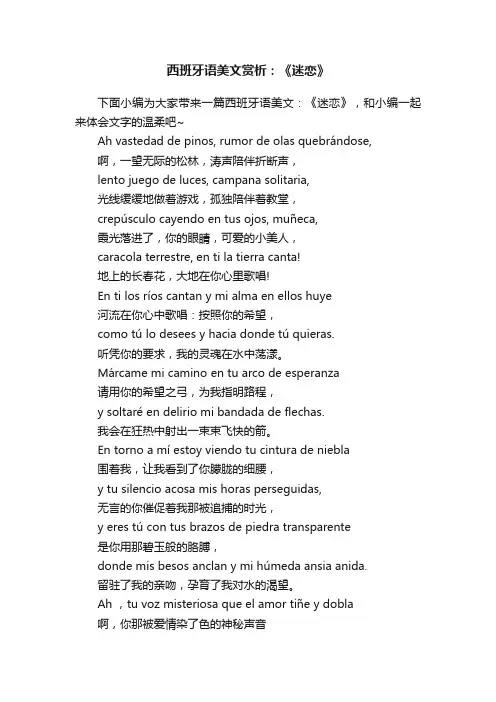 西班牙语美文赏析：《迷恋》

下面小编为大家带来一篇西班牙语美文：《迷恋》，和小编一起来体会文字的温柔吧~

Ah vastedad de pinos, rumor de olas quebrándose,
啊，一望无际的松林，涛声陪伴折断声，
lento juego de luces, campana solitaria,
光线缓缓地做着游戏，孤独陪伴着教堂，
crepúsculo cayendo en tus ojos, muñeca,
霞光落进了，你的眼睛，可爱的小美人，
caracola terrestre, en ti la tierra canta!
地上的长春花，大地在你心里歌唱!
En ti los ríos cantan y mi alma en ellos huye
河流在你心中歌唱：按照你的希望，
como tú lo desees y hacia donde tú quieras.
听凭你的要求，我的灵魂在水中荡漾。
Márcame mi camino en tu arco de esperanza
请用你的希望之弓，为我指明路程，
y soltaré en delirio mi bandada de flechas.
我会在狂热中射出一束束飞快的箭。
En torno a mí estoy viendo tu cintura de niebla
围着我，让我看到了你朦胧的细腰，
y tu silencio acosa mis horas perseguidas,
无言的你催促着我那被追捕的时光，
y eres tú con tus brazos de piedra transparente
是你用那碧玉般的胳膊，
donde mis besos anclan y mi húmeda ansia anida.
留驻了我的亲吻，孕育了我对水的渴望。
Ah ，tu voz misteriosa que el amor tiñe y dobla
啊，你那被爱情染了色的神秘声音